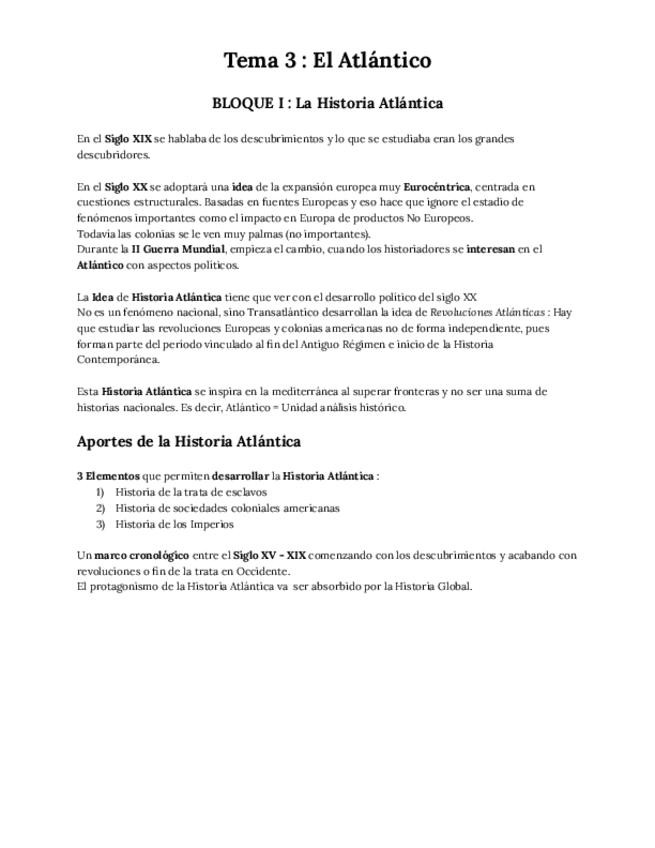 Tema 3 : El Atlántico

BLOQUE I : La Historia Atlántica

En el Siglo XIX se hablaba de los descubrimientos y lo que se estudiaba eran los grandes descubridores.

En el Siglo XX se adoptará una idea de la expansión europea muy Eurocéntrica, centrada en cuestiones estructurales. Basadas en fuentes Europeas y eso hace que ignore el estadio de fenómenos importantes como el impacto en Europa de productos No Europeos.
Todavía las colonias se le ven muy palmas (no importantes).
Durante la II Guerra Mundial, empieza el cambio, cuando los historiadores se interesan en el Atlántico con aspectos políticos.

La Idea de Historia Atlántica tiene que ver con el desarrollo político del siglo XX
No es un fenómeno nacional, sino Transatlántico desarrollan la idea de Revoluciones Atlánticas : Hay que estudiar las revoluciones Europeas y colonias americanas no de forma independiente, pues forman parte del periodo vinculado al fin del Antiguo Régimen e inicio de la Historia Contemporánea.

Esta Historia Atlántica se inspira en la mediterránea al superar fronteras y no ser una suma de historias nacionales. Es decir, Atlántico = Unidad análisis histórico.

Aportes de la Historia Atlántica

3 Elementos que permiten desarrollar la Historia Atlántica :
1) Historia de la trata de esclavos
2) Historia de sociedades coloniales americanas
3) Historia de los Imperios

Un marco cronológico entre el Siglo XV - XIX comenzando con los descubrimientos y acabando con revoluciones o fin de la trata en Occidente.
El protagonismo de la Historia Atlántica va ser absorbido por la Historia Global.